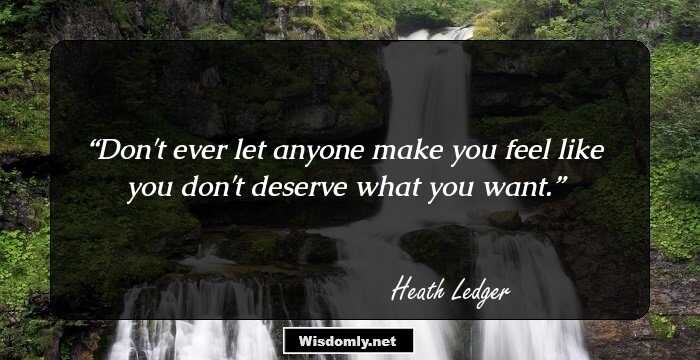 “Don't ever let anyone make you feel like you don't deserve what you want.”

Heath Ledger

Wisdomly.net